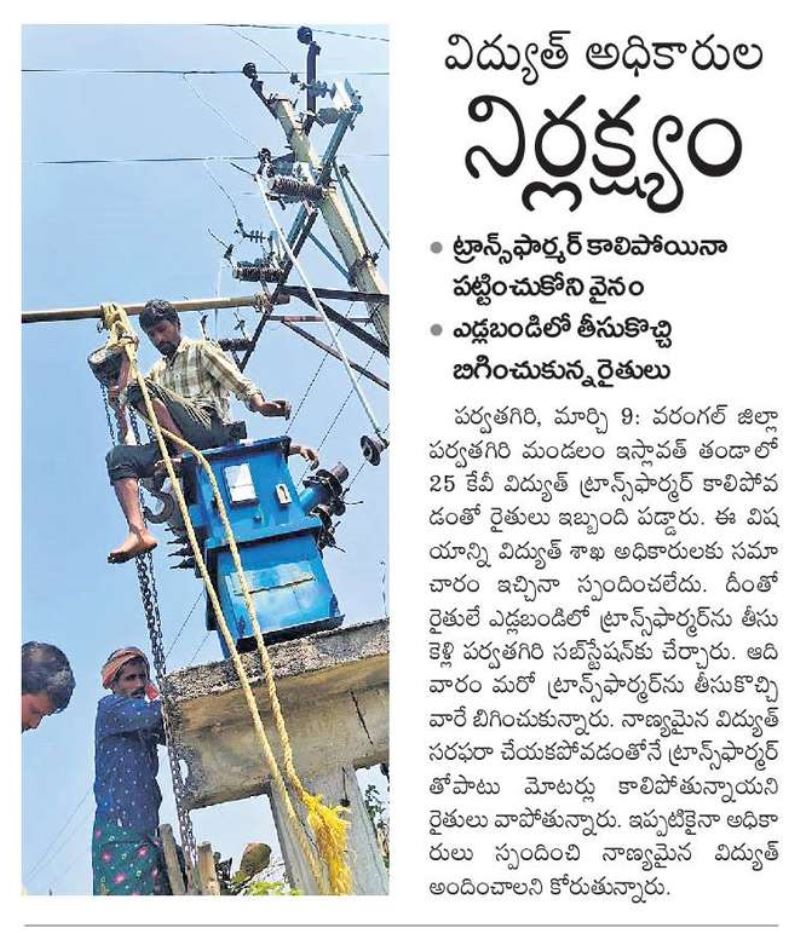 విద్యుత్ అధికారుల
నిర్లక్ష్యం

• ట్రాన్స్‌ఫార్మర్ కాలిపోయినా పట్టించుకోని వైనం
• ఎడ్లబండిలో తీసుకొచ్చి బిగించుకున్న రైతులు

పర్వతగిరి, మార్చి 9: వరంగల్ జిల్లా పర్వతగిరి మండలం ఇస్లావత్ తండాలో 25 కేవీ విద్యుత్ ట్రాన్స్‌ఫార్మర్ కాలిపోవడంతో రైతులు ఇబ్బంది పడ్డారు. ఈ విషయాన్ని విద్యుత్ శాఖ అధికారులకు సమాచారం ఇచ్చినా స్పందించలేదు. దీంతో రైతులే ఎడ్లబండిలో ట్రాన్స్‌ఫార్మర్‌ను తీసుకెళ్లి పర్వతగిరి సబ్‌స్టేషన్‌కు చేర్చారు. ఆదివారం మరో ట్రాన్స్‌ఫార్మర్‌ను తీసుకొచ్చి వారే బిగించుకున్నారు. నాణ్యమైన విద్యుత్ సరఫరా చేయకపోవడంతోనే ట్రాన్స్‌ఫార్మర్ తోపాటు మోటర్లు కాలిపోతున్నాయని రైతులు వాపోతున్నారు. ఇప్పటికైనా అధికారులు స్పందించి నాణ్యమైన విద్యుత్ అందించాలని కోరుతున్నారు.